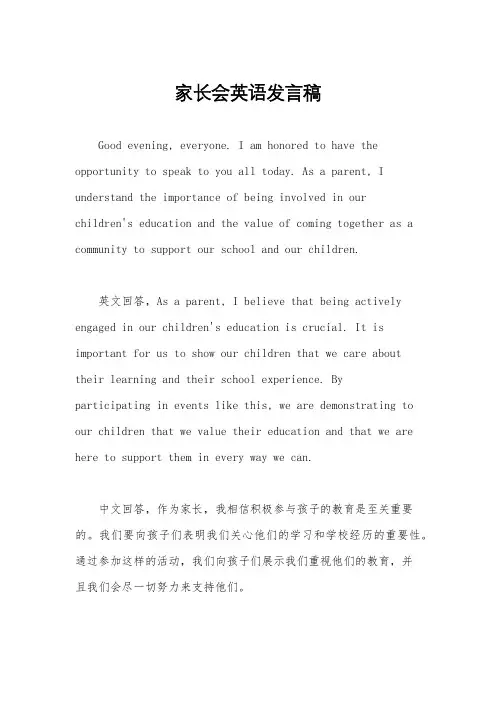 家长会英语发言稿

Good evening, everyone. I am honored to have the opportunity to speak to you all today. As a parent, I understand the importance of being involved in our children's education and the value of coming together as a community to support our school and our children.

英文回答，As a parent, I believe that being actively engaged in our children's education is crucial. It is important for us to show our children that we care about their learning and their school experience. By participating in events like this, we are demonstrating to our children that we value their education and that we are here to support them in every way we can.

中文回答，作为家长，我相信积极参与孩子的教育是至关重要的。我们要向孩子们表明我们关心他们的学习和学校经历的重要性。通过参加这样的活动，我们向孩子们展示我们重视他们的教育，并且我们会尽一切努力来支持他们。